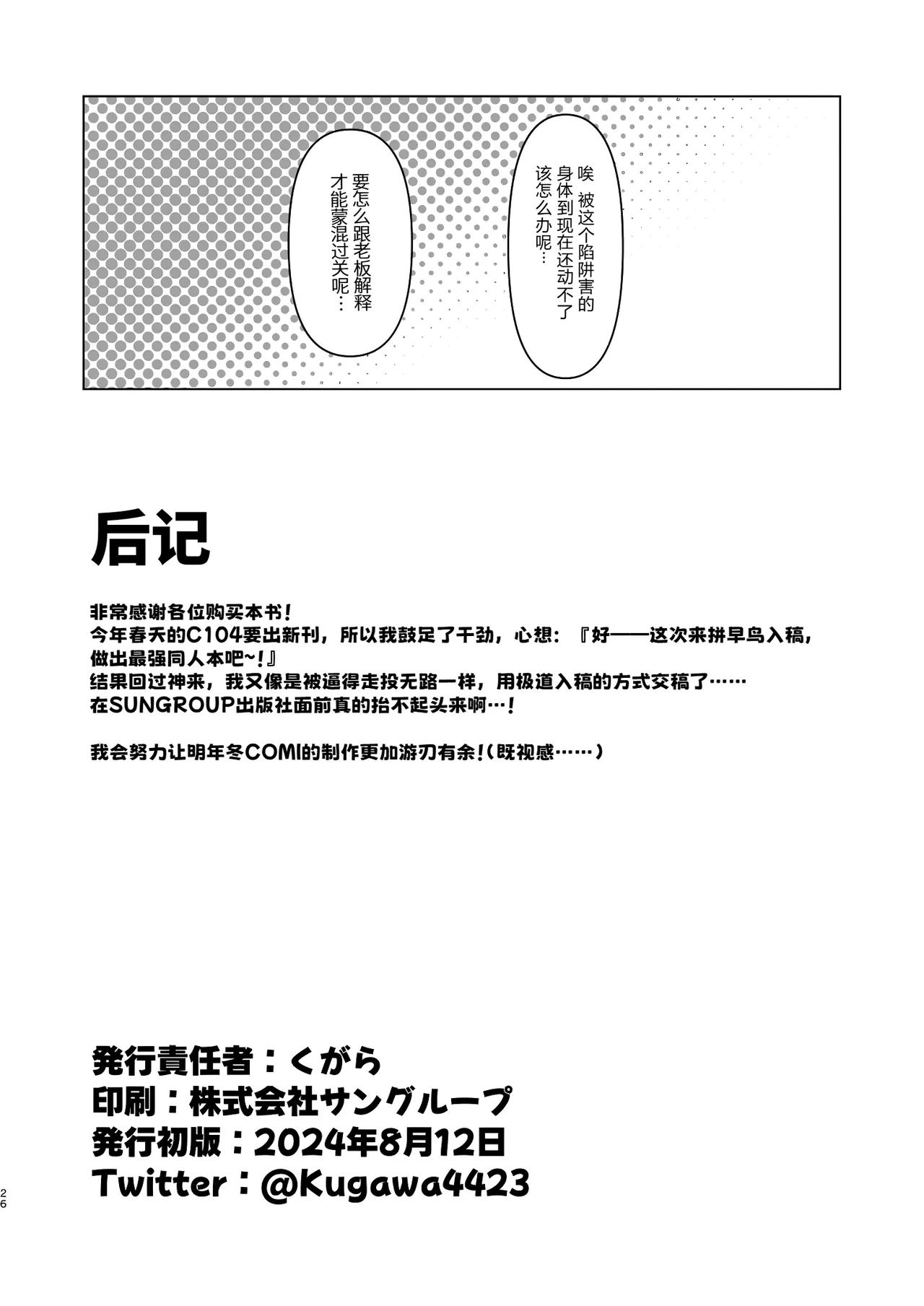 唉 被这个陷阱害的身体到现在还动不了该怎么办呢…

要怎么跟老板解释才能蒙混过关呢…

后记

非常感谢各位购买本书！
今年春天的C104要出新刊，所以我鼓足了干劲，心想：『好——这次来拼早鸟入稿，做出最强同人本吧~！』
结果回过神来，我又像是被逼得走投无路一样，用极道入稿的方式交稿了……
在SUNGROUP出版社面前真的抬不起头来啊…！

我会努力让明年冬COMI的制作更加游刃有余！(既视感……)

発行責任者：くがら
印刷：株式会社サングループ
発行初版：2024年8月12日
Twitter：@Kugawa4423

26